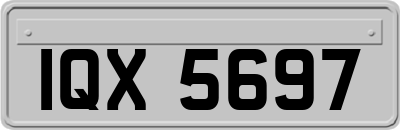 IQX 5697